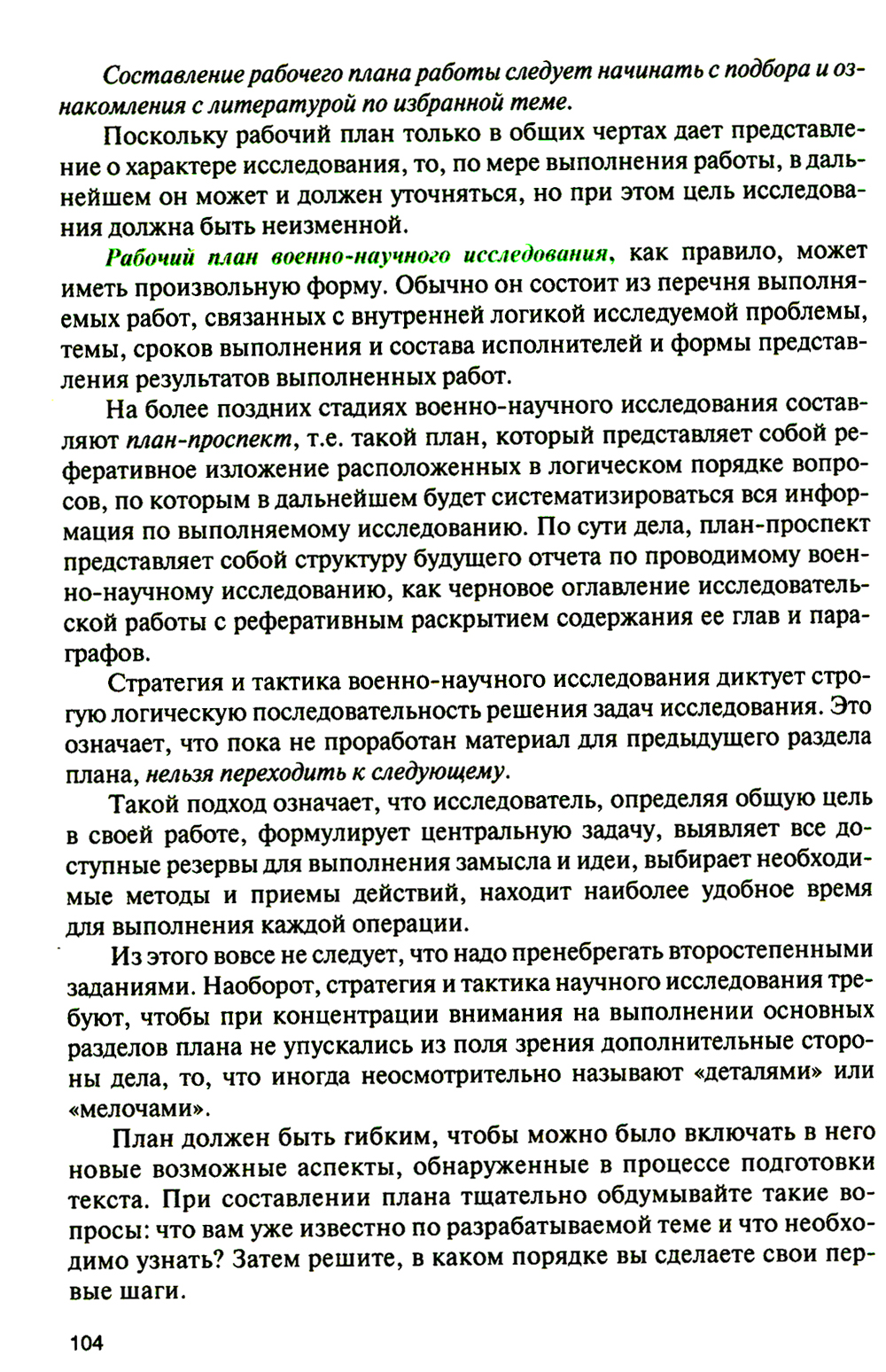 Составление рабочего плана работы следует начинать с подбора и ознакомления с литературой по избранной теме.

Поскольку рабочий план только в общих чертах дает представление о характере исследования, то, по мере выполнения работы, в дальнейшем он может и должен уточняться, но при этом цель исследования должна быть неизменной.

Рабочий план военно-научного исследования, как правило, может иметь произвольную форму. Обычно он состоит из перечня выполняемых работ, связанных с внутренней логикой исследуемой проблемы, темы, сроков выполнения и состава исполнителей и формы представления результатов выполненных работ.

На более поздних стадиях военно-научного исследования составляют план-проспект, т.е. такой план, который представляет собой реферативное изложение расположенных в логическом порядке вопросов, по которым в дальнейшем будет систематизироваться вся информация по выполняемому исследованию. По сути дела, план-проспект представляет собой структуру будущего отчета по проводимому военно-научному исследованию, как черновое оглавление исследовательской работы с реферативным раскрытием содержания ее глав и параграфов.

Стратегия и тактика военно-научного исследования диктует строгую логическую последовательность решения задач исследования. Это означает, что пока не проработан материал для предыдущего раздела плана, нельзя переходить к следующему.

Такой подход означает, что исследователь, определяя общую цель в своей работе, формулирует центральную задачу, выявляет все доступные резервы для выполнения замысла и идеи, выбирает необходимые методы и приемы действий, находит наиболее удобное время для выполнения каждой операции.

Из этого вовсе не следует, что надо пренебрегать второстепенными заданиями. Наоборот, стратегия и тактика научного исследования требуют, чтобы при концентрации внимания на выполнении основных разделов плана не упускались из поля зрения дополнительные стороны дела, то, что иногда неосмотрительно называют «деталями» или «мелочами».

План должен быть гибким, чтобы можно было включать в него новые возможные аспекты, обнаруженные в процессе подготовки текста. При составлении плана тщательно обдумывайте такие вопросы: что вам уже известно по разрабатываемой теме и что необходимо узнать? Затем решите, в каком порядке вы сделаете свои первые шаги.

104